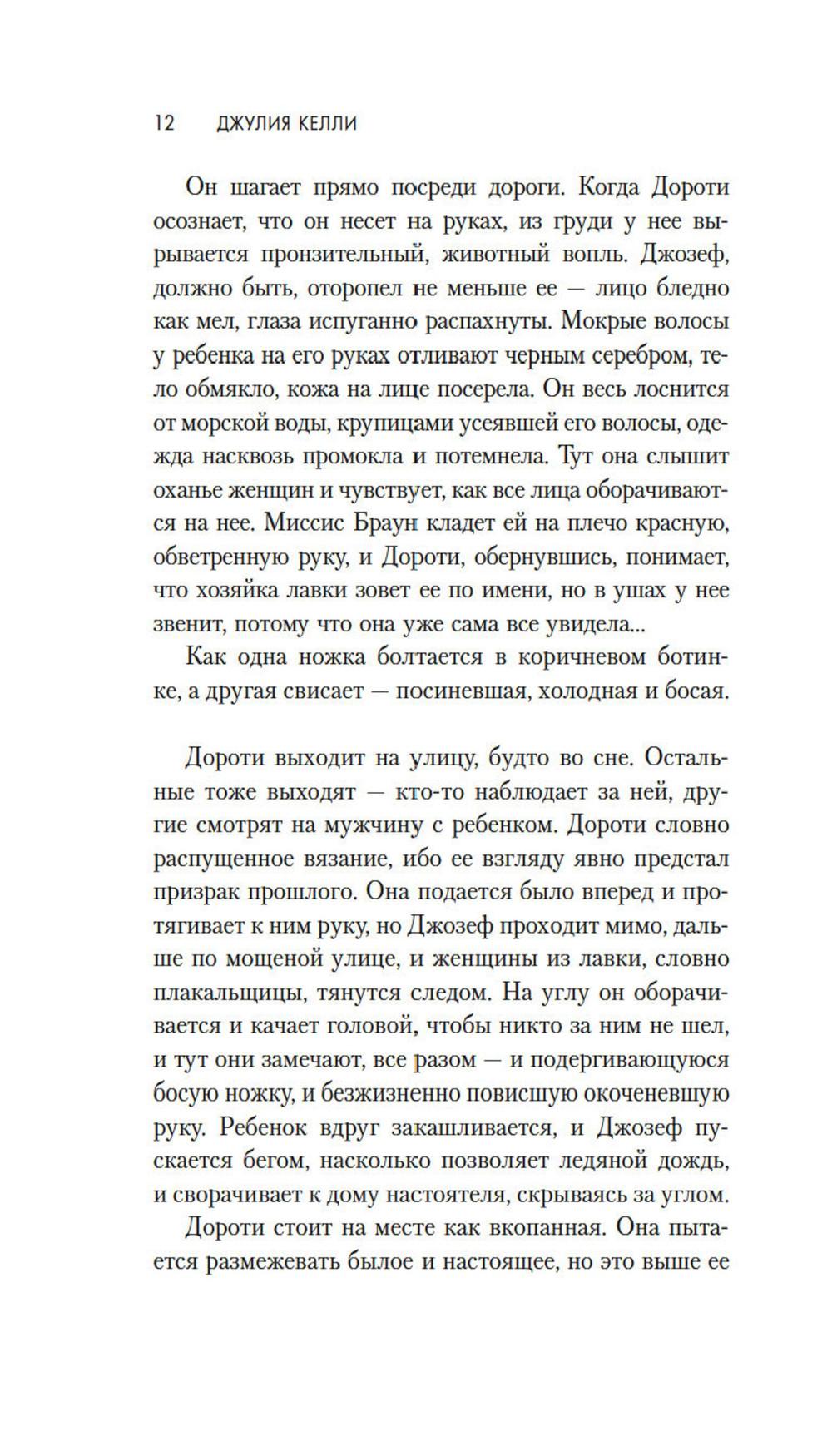 12 ДЖУЛИЯ КЕЛЛИ

Он шагает прямо посреди дороги. Когда Дороти осознает, что он несет на руках, из груди у нее вырывается пронзительный, животный вопль. Джозеф, должно быть, оторопел не меньше ее — лицо бледно как мел, глаза испуганно распахнуты. Мокрые волосы у ребенка на его руках отливают черным серебром, тело обмякло, кожа на лице посерела. Он весь лоснится от морской воды, крупицами усеявшей его волосы, одежда насквозь промокла и потемнела. Тут она слышит оханье женщин и чувствует, как все лица оборачиваются на нее. Миссис Браун кладет ей на плечо красную, обветренную руку, и Дороти, обернувшись, понимает, что хозяйка лавки зовет ее по имени, но в ушах у нее звенит, потому что она уже сама все увидела...

Как одна ножка болтается в коричневом ботинке, а другая свисает — посиневшая, холодная и босая.

Дороти выходит на улицу, будто во сне. Остальные тоже выходят — кто-то наблюдает за ней, другие смотрят на мужчину с ребенком. Дороти словно распущенное вязание, ибо ее взгляду явно предстал призрак прошлого. Она подается было вперед и протягивает к ним руку, но Джозеф проходит мимо, дальше по мощеной улице, и женщины из лавки, словно плакальщицы, тянутся следом. На углу он оборачивается и качает головой, чтобы никто за ним не шел, и тут они замечают, все разом — и подергивающуюся босую ножку, и безжизненно повисшую окоченевшую руку. Ребенок вдруг закашливается, и Джозеф пускается бегом, насколько позволяет ледяной дождь, и сворачивает к дому настоятеля, скрываясь за углом.

Дороти стоит на месте как вкопанная. Она пытается размежевать былое и настоящее, но это выше ее